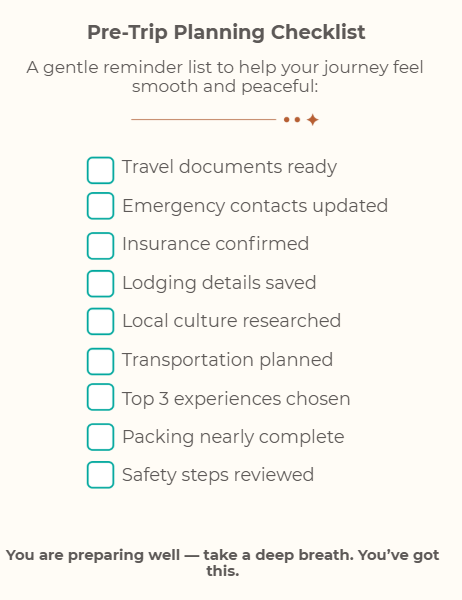 Pre-Trip Planning Checklist

A gentle reminder list to help your journey feel smooth and peaceful:

☐ Travel documents ready
☐ Emergency contacts updated
☐ Insurance confirmed
☐ Lodging details saved
☐ Local culture researched
☐ Transportation planned
☐ Top 3 experiences chosen
☐ Packing nearly complete
☐ Safety steps reviewed

You are preparing well — take a deep breath. You've got this.